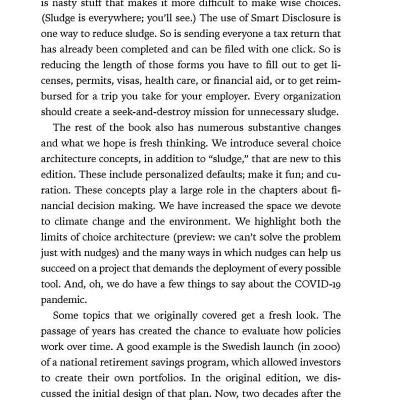 is nasty stuff that makes it more difficult to make wise choices. (Sludge is everywhere; you'll see.) The use of Smart Disclosure is one way to reduce sludge. So is sending everyone a tax return that has already been completed and can be filed with one click. So is reducing the length of those forms you have to fill out to get licenses, permits, visas, health care, or financial aid, or to get reimbursed for a trip you take for your employer. Every organization should create a seek-and-destroy mission for unnecessary sludge.

The rest of the book also has numerous substantive changes and what we hope is fresh thinking. We introduce several choice architecture concepts, in addition to "sludge," that are new to this edition. These include personalized defaults; make it fun; and curation. These concepts play a large role in the chapters about financial decision making. We have increased the space we devote to climate change and the environment. We highlight both the limits of choice architecture (preview: we can't solve the problem just with nudges) and the many ways in which nudges can help us succeed on a project that demands the deployment of every possible tool. And, oh, we do have a few things to say about the COVID-19 pandemic.

Some topics that we originally covered get a fresh look. The passage of years has created the chance to evaluate how policies work over time. A good example is the Swedish launch (in 2000) of a national retirement savings program, which allowed investors to create their own portfolios. In the original edition, we discussed the initial design of that plan. Now, two decades after the